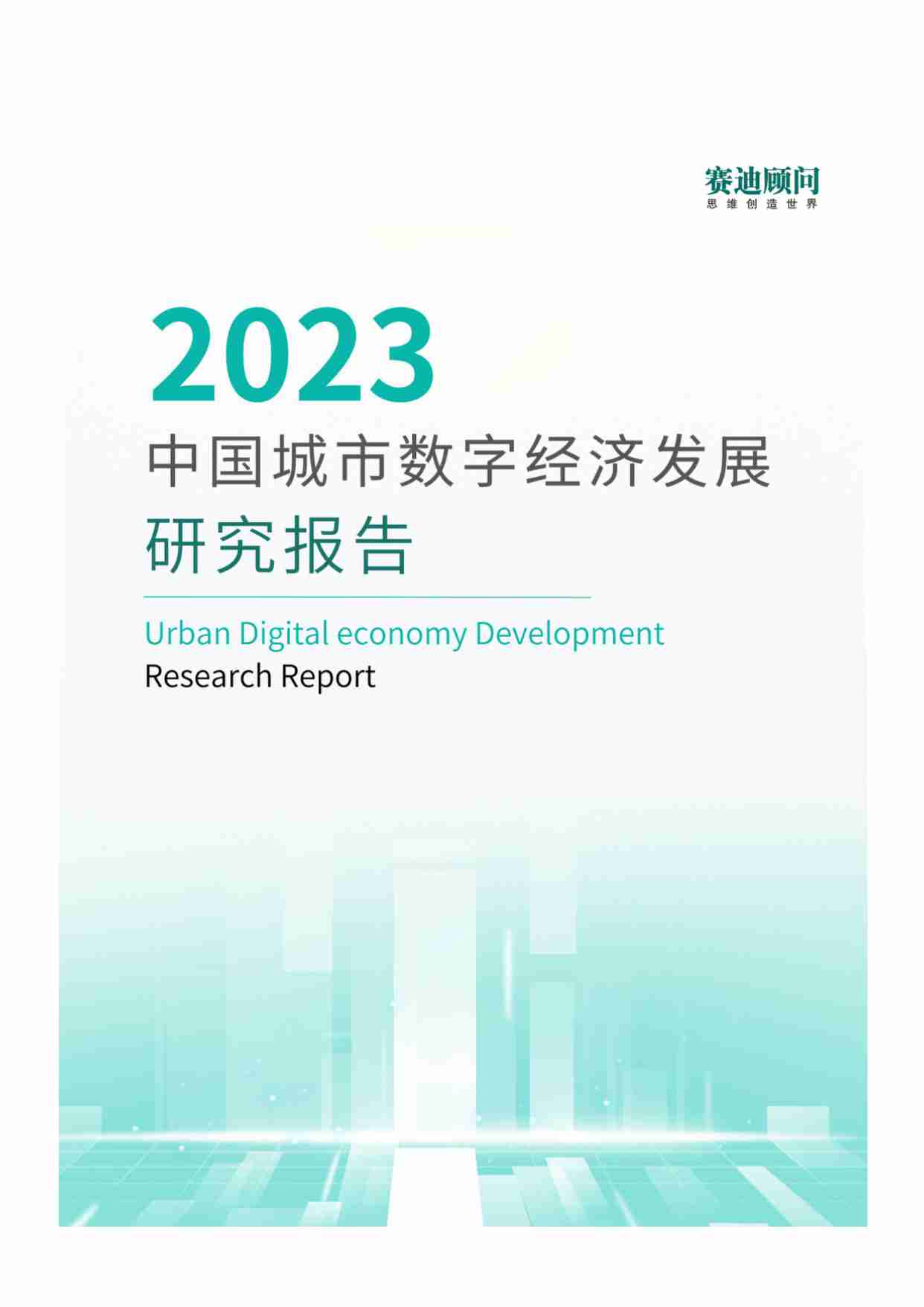 赛迪顾问
思维创造世界

2023
中国城市数字经济发展
研究报告

Urban Digital economy Development
Research Report